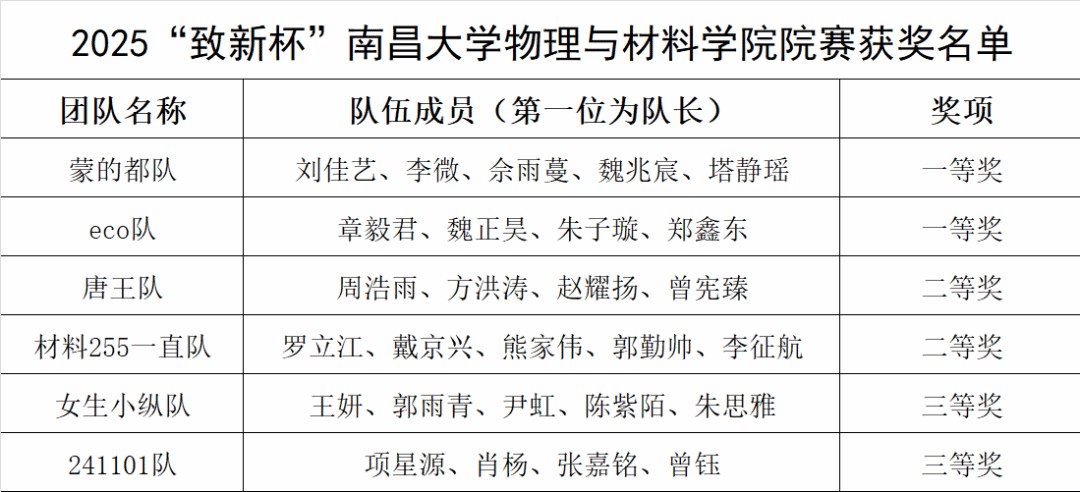 2025“致新杯”南昌大学物理与材料学院院赛获奖名单

| 团队名称 | 队伍成员（第一位为队长） | 奖项 |
|---|---|---|
| 蒙的都队 | 刘佳艺、李微、佘雨蔓、魏兆宸、塔静瑶 | 一等奖 |
| eco队 | 章毅君、魏正昊、朱子璇、郑鑫东 | 一等奖 |
| 唐王队 | 周浩雨、方洪涛、赵耀扬、曾宪臻 | 二等奖 |
| 材料255一直队 | 罗立江、戴京兴、熊家伟、郭勤帅、李征航 | 二等奖 |
| 女生小纵队 | 王妍、郭雨青、尹虹、陈紫陌、朱思雅 | 三等奖 |
| 241101队 | 项星源、肖杨、张嘉铭、曾钰 | 三等奖 |